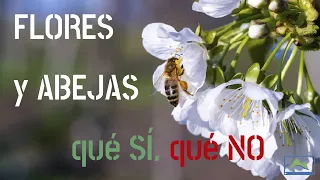 FLORES

y ABEJAS

qué SÍ, qué NO